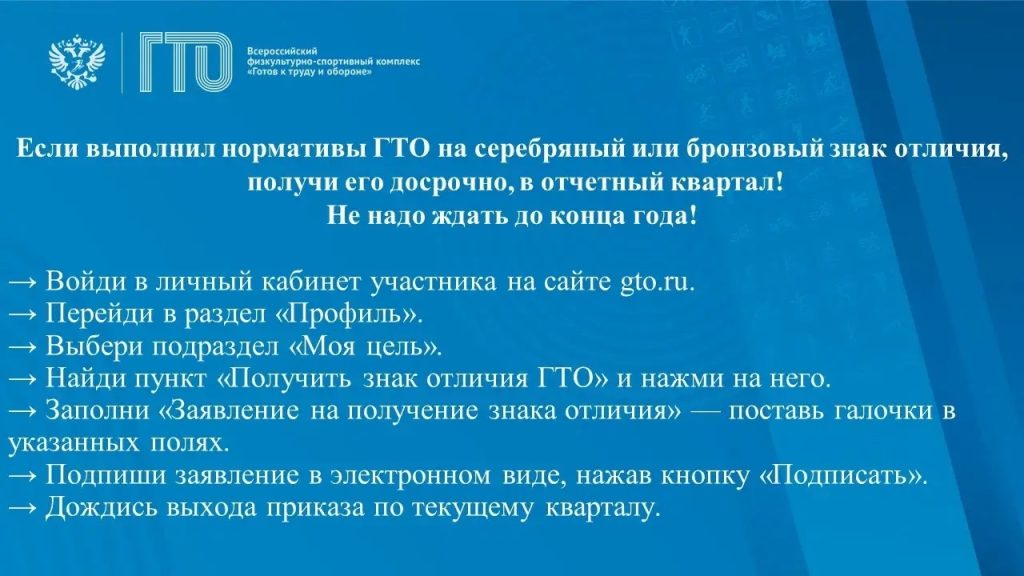 ГТО

Всероссийский физкультурно-спортивный комплекс «Готов к труду и обороне»

Если выполнил нормативы ГТО на серебряный или бронзовый знак отличия, получи его досрочно, в отчетный квартал!
Не надо ждать до конца года!

→ Войди в личный кабинет участника на сайте gto.ru.
→ Перейди в раздел «Профиль».
→ Выбери подраздел «Моя цель».
→ Найди пункт «Получить знак отличия ГТО» и нажми на него.
→ Заполни «Заявление на получение знака отличия» — поставь галочки в указанных полях.
→ Подпиши заявление в электронном виде, нажав кнопку «Подписать».
→ Дождись выхода приказа по текущему кварталу.